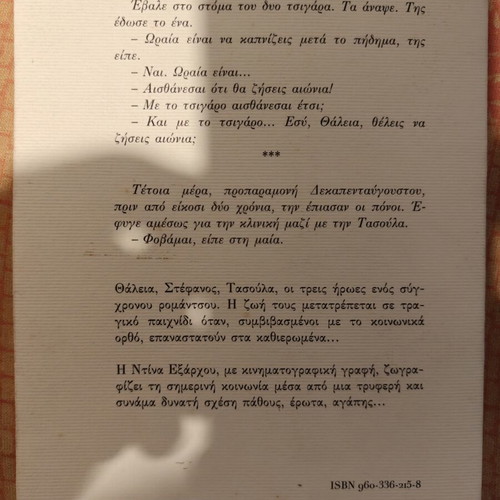 Έβαλε στο στόμα του δυο τσιγάρα. Τα άναψε. Της έδωσε το ένα.

– Ωραία είναι να καπνίζεις μετά το πήδημα, της είπε.

– Ναι. Ωραία είναι...

– Αισθάνεσαι ότι θα ζήσεις αιώνια!

– Με το τσιγάρο αισθάνεσαι έτσι;

– Και με το τσιγάρο... Εσύ, Θάλεια, θέλεις να ζήσεις αιώνια;

***

Τέτοια μέρα, προπαραμονή Δεκαπενταύγουστου, πριν από είκοσι δύο χρόνια, την έπιασαν οι πόνοι. Έφυγε αμέσως για την κλινική μαζί με την Τασούλα.

– Φοβάμαι, είπε στη μαία.

Θάλεια, Στέφανος, Τασούλα, οι τρεις ήρωες ενός σύγχρονου ρομάντσου. Η ζωή τους μετατρέπεται σε τραγικό παιχνίδι όταν, συμβιβασμένοι με το κοινωνικά ορθό, επαναστατούν στα καθιερωμένα...

Η Ντίνα Εξάρχου, με κινηματογραφική γραφή, ζωγραφίζει τη σημερινή κοινωνία μέσα από μια τρυφερή και συνάμα δυνατή σχέση πάθους, έρωτα, αγάπης...

ISBN 960-336-215-8